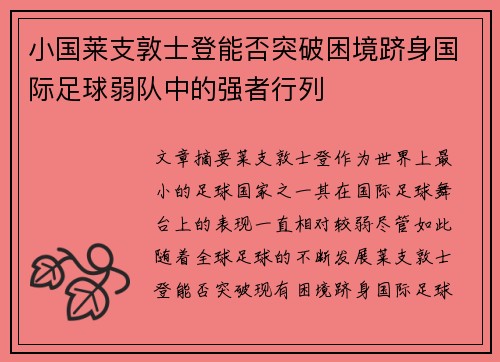 小国莱支敦士登能否突破困境跻身国际足球弱队中的强者行列

文章摘要莱支敦士登作为世界上最小的足球国家之一其在国际足球舞台上的表现一直相对较弱尽管如此随着全球足球的不断发展莱支敦士登能否突破现有困境跻身国际足球